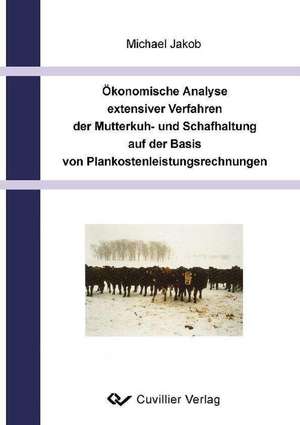 Michael Jakob

Ökonomische Analyse extensiver Verfahren der Mutterkuh- und Schafhaltung auf der Basis von Plankostenleistungsrechnungen

Cuvillier Verlag